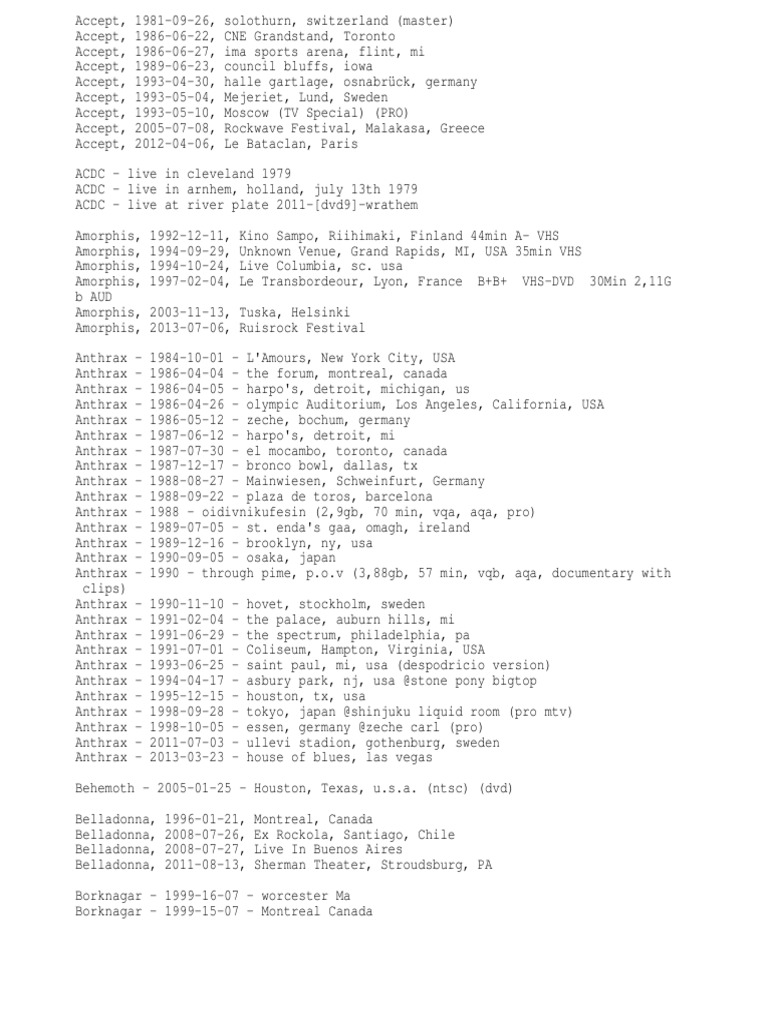 Accept, 1981-09-26, solothurn, switzerland (master)
Accept, 1986-06-22, CNE Grandstand, Toronto
Accept, 1986-06-27, ima sports arena, flint, mi
Accept, 1989-06-23, council bluffs, iowa
Accept, 1993-04-30, halle gartlage, osnabrück, germany
Accept, 1993-05-04, Mejeriet, Lund, Sweden
Accept, 1993-05-10, Moscow (TV Special) (PRO)
Accept, 2005-07-08, Rockwave Festival, Malakasa, Greece
Accept, 2012-04-06, Le Bataclan, Paris

ACDC - live in cleveland 1979
ACDC - live in arnhem, holland, july 13th 1979
ACDC - live at river plate 2011-[dvd9]-wrathem

Amorphis, 1992-12-11, Kino Sampo, Riihimaki, Finland 44min A- VHS
Amorphis, 1994-09-29, Unknown Venue, Grand Rapids, MI, USA 35min VHS
Amorphis, 1994-10-24, Live Columbia, sc. usa
Amorphis, 1997-02-04, Le Transbordeour, Lyon, France B+B+ VHS-DVD 30Min 2,11G b AUD
Amorphis, 2003-11-13, Tuska, Helsinki
Amorphis, 2013-07-06, Ruisrock Festival

Anthrax - 1984-10-01 - L'Amours, New York City, USA
Anthrax - 1986-04-04 - the forum, montreal, canada
Anthrax - 1986-04-05 - harpo's, detroit, michigan, us
Anthrax - 1986-04-26 - olympic Auditorium, Los Angeles, California, USA
Anthrax - 1986-05-12 - zeche, bochum, germany
Anthrax - 1987-06-12 - harpo's, detroit, mi
Anthrax - 1987-07-30 - el mocambo, toronto, canada
Anthrax - 1987-12-17 - bronco bowl, dallas, tx
Anthrax - 1988-08-27 - Mainwiesen, Schweinfurt, Germany
Anthrax - 1988-09-22 - plaza de toros, barcelona
Anthrax - 1988 - oidivnikufesin (2,9gb, 70 min, vqa, aqa, pro)
Anthrax - 1989-07-05 - st. enda's gaa, omagh, ireland
Anthrax - 1989-12-16 - brooklyn, ny, usa
Anthrax - 1990-09-05 - osaka, japan
Anthrax - 1990 - through pime, p.o.v (3,88gb, 57 min, vqb, aqa, documentary with clips)
Anthrax - 1990-11-10 - hovet, stockholm, sweden
Anthrax - 1991-02-04 - the palace, auburn hills, mi
Anthrax - 1991-06-29 - the spectrum, philadelphia, pa
Anthrax - 1991-07-01 - Coliseum, Hampton, Virginia, USA
Anthrax - 1993-06-25 - saint paul, mi, usa (despodricio version)
Anthrax - 1994-04-17 - asbury park, nj, usa @stone pony bigtop
Anthrax - 1995-12-15 - houston, tx, usa
Anthrax - 1998-09-28 - tokyo, japan @shinjuku liquid room (pro mtv)
Anthrax - 1998-10-05 - essen, germany @zeche carl (pro)
Anthrax - 2011-07-03 - ullevi stadion, gothenburg, sweden
Anthrax - 2013-03-23 - house of blues, las vegas

Behemoth - 2005-01-25 - Houston, Texas, u.s.a. (ntsc) (dvd)

Belladonna, 1996-01-21, Montreal, Canada
Belladonna, 2008-07-26, Ex Rockola, Santiago, Chile
Belladonna, 2008-07-27, Live In Buenos Aires
Belladonna, 2011-08-13, Sherman Theater, Stroudsburg, PA

Borknagar - 1999-16-07 - worcester Ma
Borknagar - 1999-15-07 - Montreal Canada